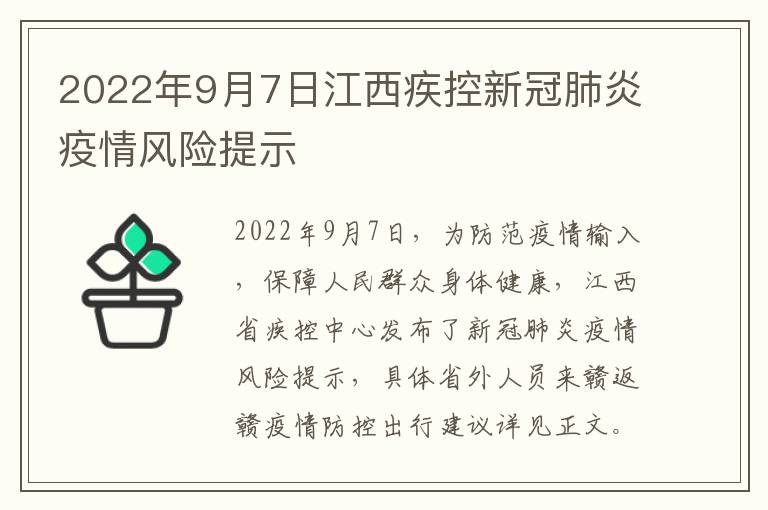 2022年9月7日江西疾控新冠肺炎疫情风险提示

2022年9月7日，为防范疫情输入，保障人民群众身体健康，江西省疾控中心发布了新冠肺炎疫情风险提示，具体省外人员来赣返赣疫情防控出行建议详见正文。